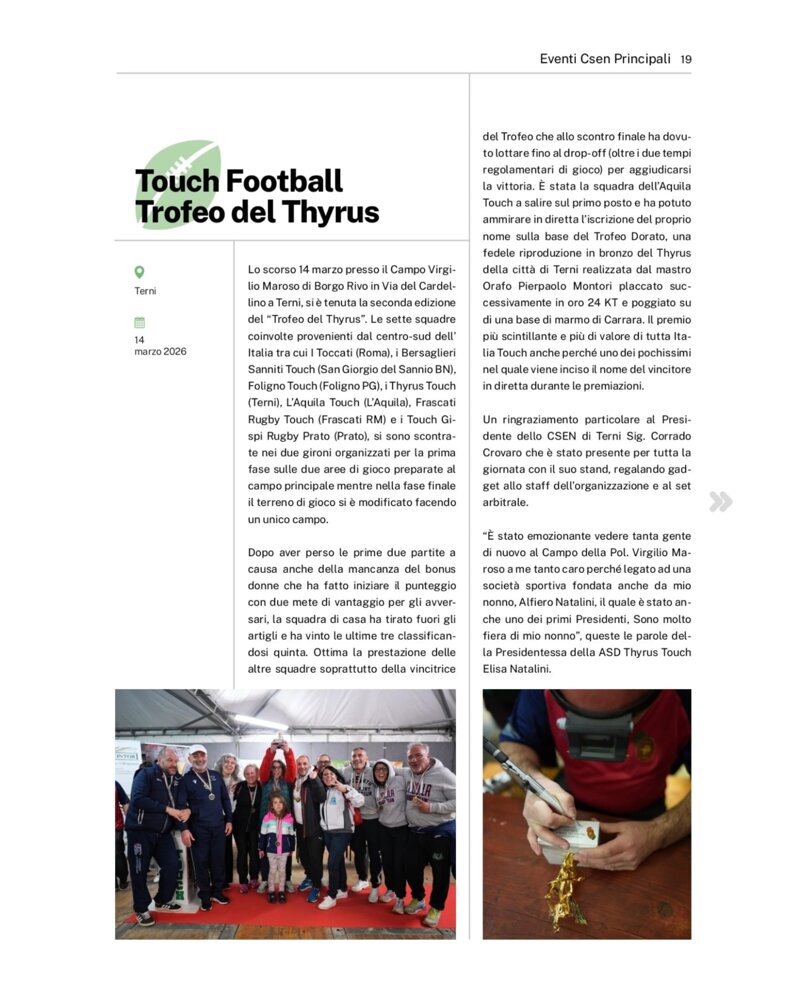 Eventi Csen Principali 19

Touch Football
Trofeo del Thyrus

Terni

14
marzo 2026

Lo scorso 14 marzo presso il Campo Virgilio Maroso di Borgo Rivo in Via del Cardellino a Terni, si è tenuta la seconda edizione del "Trofeo del Thyrus". Le sette squadre coinvolte provenienti dal centro-sud dell' Italia tra cui I Toccati (Roma), i Bersaglieri Sanniti Touch (San Giorgio del Sannio BN), Foligno Touch (Foligno PG), i Thyrus Touch (Terni), L'Aquila Touch (L'Aquila), Frascati Rugby Touch (Frascati RM) e i Touch Gispi Rugby Prato (Prato), si sono scontrate nei due gironi organizzati per la prima fase sulle due aree di gioco preparate al campo principale mentre nella fase finale il terreno di gioco si è modificato facendo un unico campo.

Dopo aver perso le prime due partite a causa anche della mancanza del bonus donne che ha fatto iniziare il punteggio con due mete di vantaggio per gli avversari, la squadra di casa ha tirato fuori gli artigli e ha vinto le ultime tre classificandosi quinta. Ottima la prestazione delle altre squadre soprattutto della vincitrice del Trofeo che allo scontro finale ha dovuto lottare fino al drop-off (oltre i due tempi regolamentari di gioco) per aggiudicarsi la vittoria. È stata la squadra dell'Aquila Touch a salire sul primo posto e ha potuto ammirare in diretta l'iscrizione del proprio nome sulla base del Trofeo Dorato, una fedele riproduzione in bronzo del Thyrus della città di Terni realizzata dal mastro Orafo Pierpaolo Montori placcato successivamente in oro 24 KT e poggiato su di una base di marmo di Carrara. Il premio più scintillante e più di valore di tutta Italia Touch anche perché uno dei pochissimi nel quale viene inciso il nome del vincitore in diretta durante le premiazioni.

Un ringraziamento particolare al Presidente dello CSEN di Terni Sig. Corrado Crovaro che è stato presente per tutta la giornata con il suo stand, regalando gadget allo staff dell'organizzazione e al set arbitrale.

"È stato emozionante vedere tanta gente di nuovo al Campo della Pol. Virgilio Maroso a me tanto caro perché legato ad una società sportiva fondata anche da mio nonno, Alfiero Natalini, il quale è stato anche uno dei primi Presidenti, Sono molto fiera di mio nonno", queste le parole della Presidentessa della ASD Thyrus Touch Elisa Natalini.